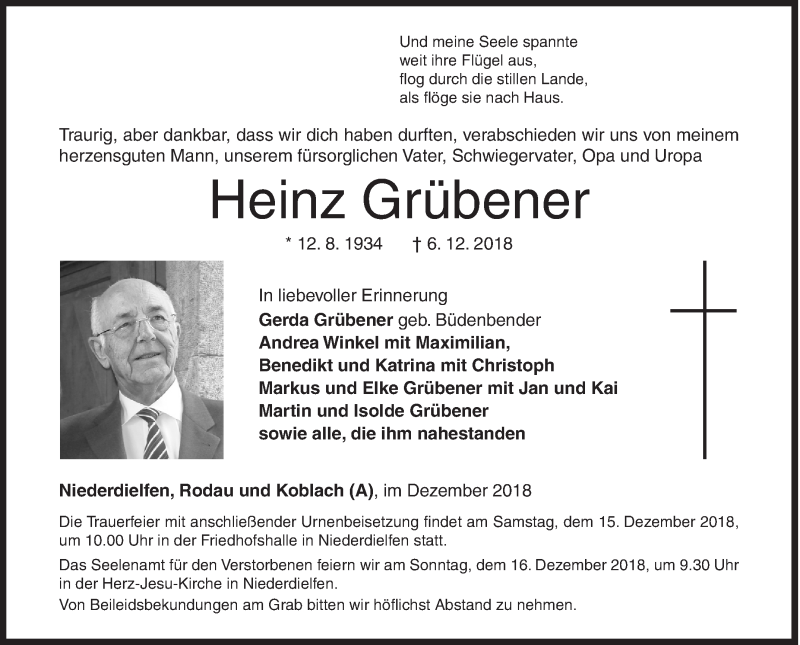 Und meine Seele spannte
weit ihre Flügel aus,
flog durch die stillen Lande,
als flöge sie nach Haus.

Traurig, aber dankbar, dass wir dich haben durften, verabschieden wir uns von meinem herzensguten Mann, unserem fürsorglichen Vater, Schwiegervater, Opa und Uropa

Heinz Grübener

* 12. 8. 1934 † 6. 12. 2018

In liebevoller Erinnerung
Gerda Grübener geb. Büdenbender
Andrea Winkel mit Maximilian,
Benedikt und Katrina mit Christoph
Markus und Elke Grübener mit Jan und Kai
Martin und Isolde Grübener
sowie alle, die ihm nahestanden

Niederdielfen, Rodau und Koblach (A), im Dezember 2018

Die Trauerfeier mit anschließender Urnenbeisetzung findet am Samstag, dem 15. Dezember 2018, um 10.00 Uhr in der Friedhofshalle in Niederdielfen statt.

Das Seelenamt für den Verstorbenen feiern wir am Sonntag, dem 16. Dezember 2018, um 9.30 Uhr in der Herz-Jesu-Kirche in Niederdielfen.

Von Beileidsbekundungen am Grab bitten wir höflichst Abstand zu nehmen.